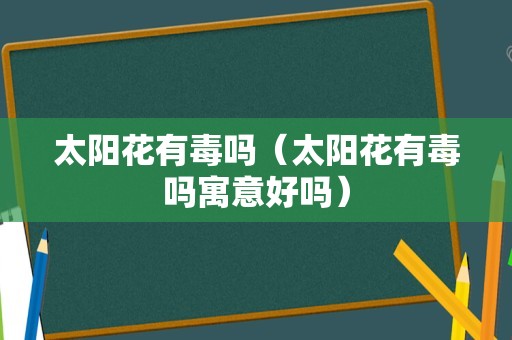 太阳花有毒吗（太阳花有毒吗寓意好吗）